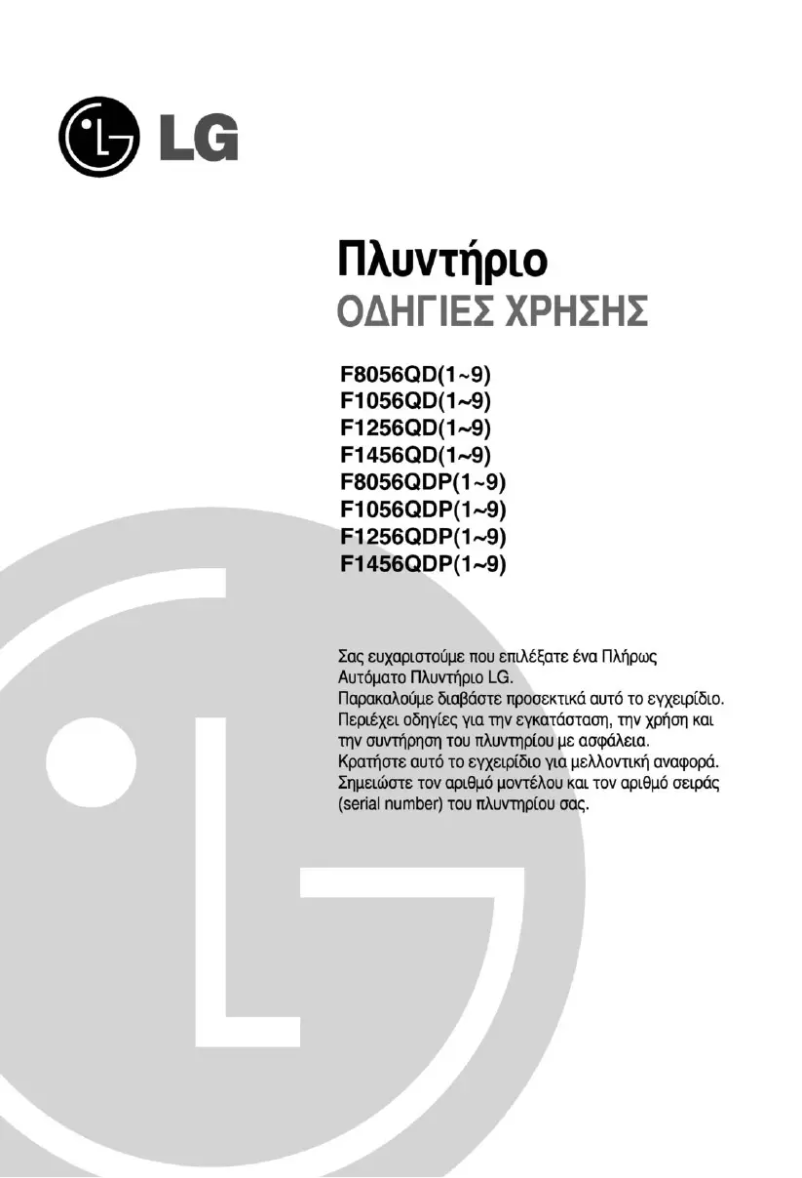 LG

Πλυντήριο
ΟΔΗΓΙΕΣ ΧΡΗΣΗΣ

F8056QD(1~9)
F1056QD(1~9)
F1256QD(1~9)
F1456QD(1~9)
F8056QDP(1~9)
F1056QDP(1~9)
F1256QDP(1~9)
F1456QDP(1~9)

Σας ευχαριστούμε που επιλέξατε ένα Πλήρως Αυτόματο Πλυντήριο LG.
Παρακαλούμε διαβάστε προσεκτικά αυτό το εγχειρίδιο.
Περιέχει οδηγίες για την εγκατάσταση, την χρήση και την συντήρηση του πλυντηρίου με ασφάλεια.
Κρατήστε αυτό το εγχειρίδιο για μελλοντική αναφορά.
Σημειώστε τον αριθμό μοντέλου και τον αριθμό σειράς (serial number) του πλυντηρίου σας.